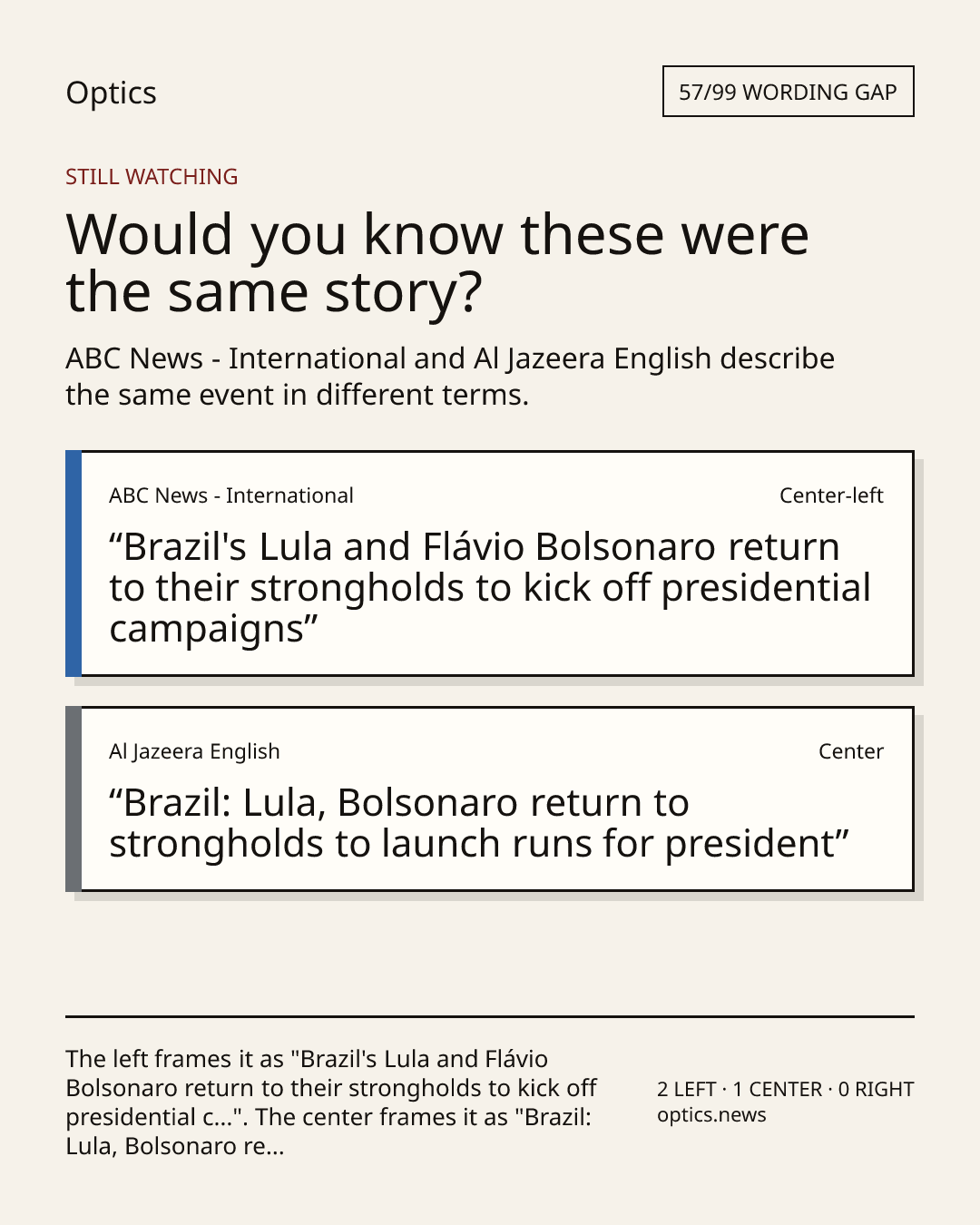 Optics

57/99 WORDING GAP

STILL WATCHING

Would you know these were the same story?

ABC News - International and Al Jazeera English describe the same event in different terms.

ABC News - International

Center-left

"Brazil's Lula and Flávio Bolsonaro return to their strongholds to kick off presidential campaigns"

Al Jazeera English

Center

"Brazil: Lula, Bolsonaro return to strongholds to launch runs for president"

The left frames it as "Brazil's Lula and Flávio Bolsonaro return to their strongholds to kick off presidential c...". The center frames it as "Brazil: Lula, Bolsonaro re...

2 LEFT · 1 CENTER · 0 RIGHT
optics.news